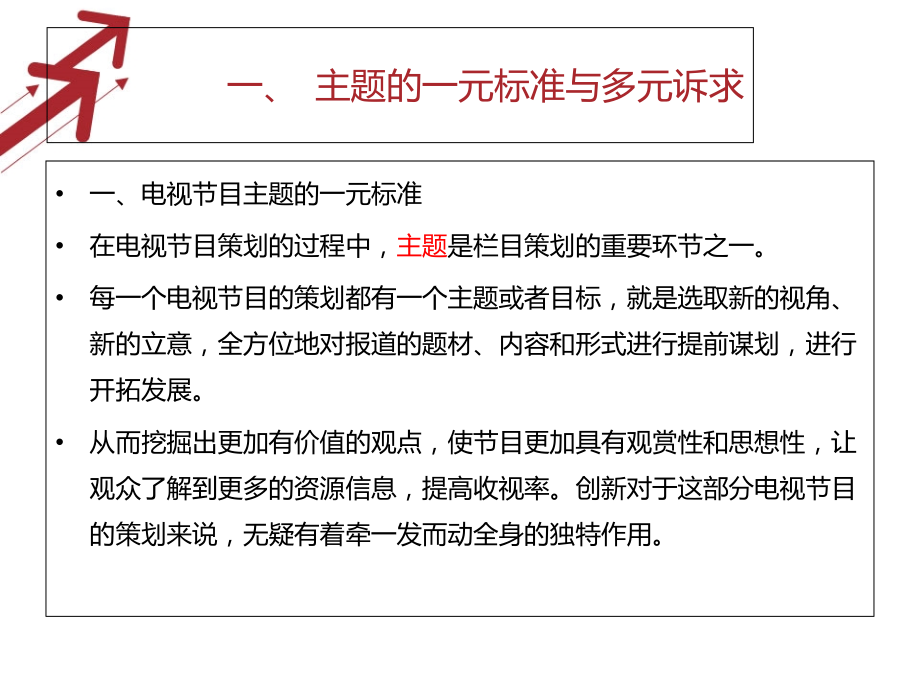 一、 主题的一元标准与多元诉求

• 一、电视节目主题的一元标准

• 在电视节目策划的过程中，主题是栏目策划的重要环节之一。

• 每一个电视节目的策划都有一个主题或者目标，就是选取新的视角、新的立意，全方位地对报道的题材、内容和形式进行提前谋划，进行开拓发展。

• 从而挖掘出更加有价值的观点，使节目更加具有观赏性和思想性，让观众了解到更多的资源信息，提高收视率。创新对于这部分电视节目的策划来说，无疑有着牵一发而动全身的独特作用。